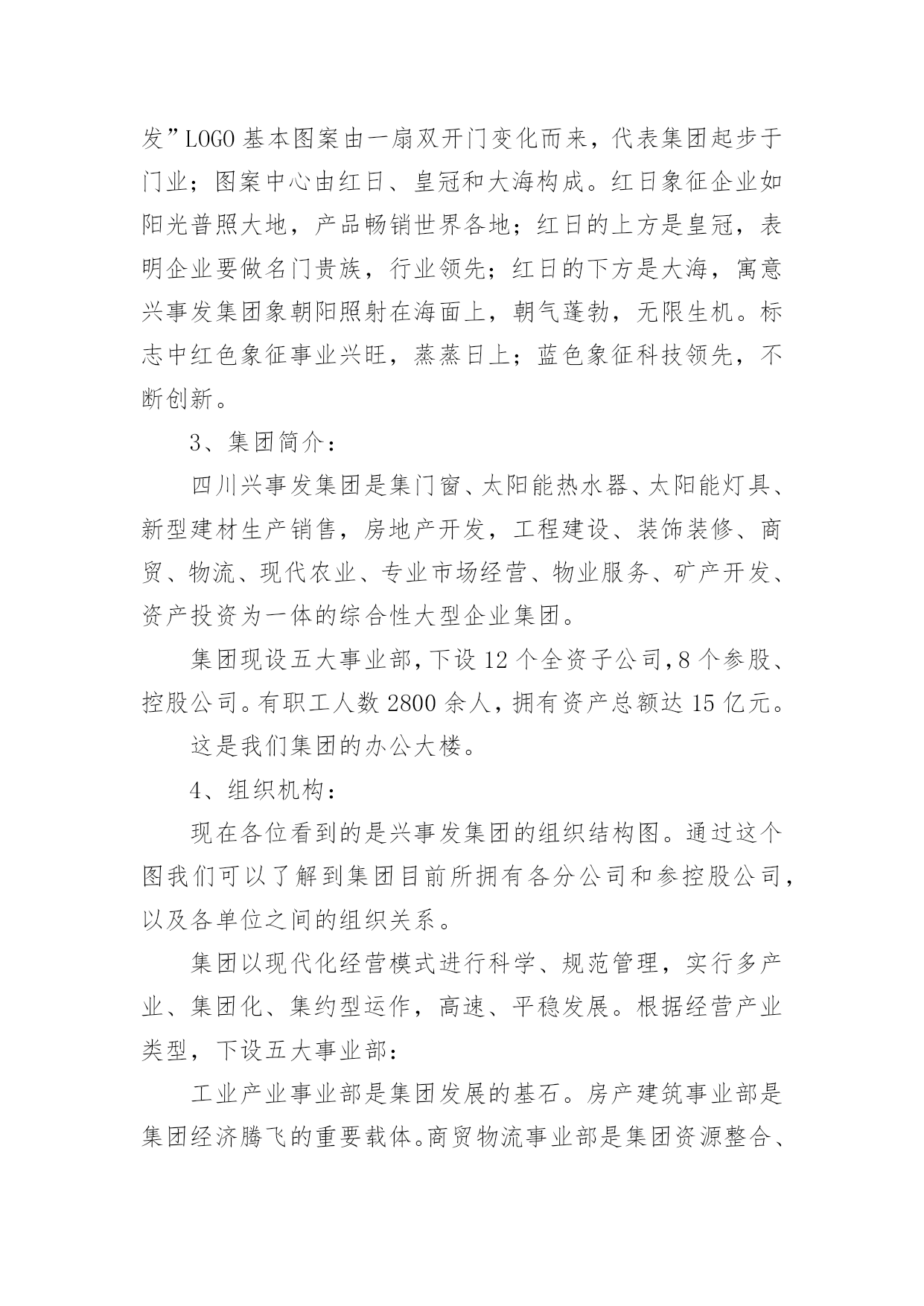 发”LOGO 基本图案由一扇双开门变化而来，代表集团起步于门业；图案中心由红日、皇冠和大海构成。红日象征企业如阳光普照大地，产品畅销世界各地；红日的上方是皇冠，表明企业要做名门贵族，行业领先；红日的下方是大海，寓意兴事发集团象朝阳照射在海面上，朝气蓬勃，无限生机。标志中红色象征事业兴旺，蒸蒸日上；蓝色象征科技领先，不断创新。

3、集团简介：

四川兴事发集团是集门窗、太阳能热水器、太阳能灯具、新型建材生产销售，房地产开发，工程建设、装饰装修、商贸、物流、现代农业、专业市场经营、物业服务、矿产开发、资产投资为一体的综合性大型企业集团。

集团现设五大事业部，下设 12 个全资子公司，8 个参股、控股公司。有职工人数 2800 余人，拥有资产总额达 15 亿元。

这是我们集团的办公大楼。

4、组织机构：

现在各位看到的是兴事发集团的组织结构图。通过这个图我们可以了解到集团目前所拥有各分公司和参控股公司，以及各单位之间的组织关系。

集团以现代化经营模式进行科学、规范管理，实行多产业、集团化、集约型运作，高速、平稳发展。根据经营产业类型，下设五大事业部：

工业产业事业部是集团发展的基石。房产建筑事业部是集团经济腾飞的重要载体。商贸物流事业部是集团资源整合、